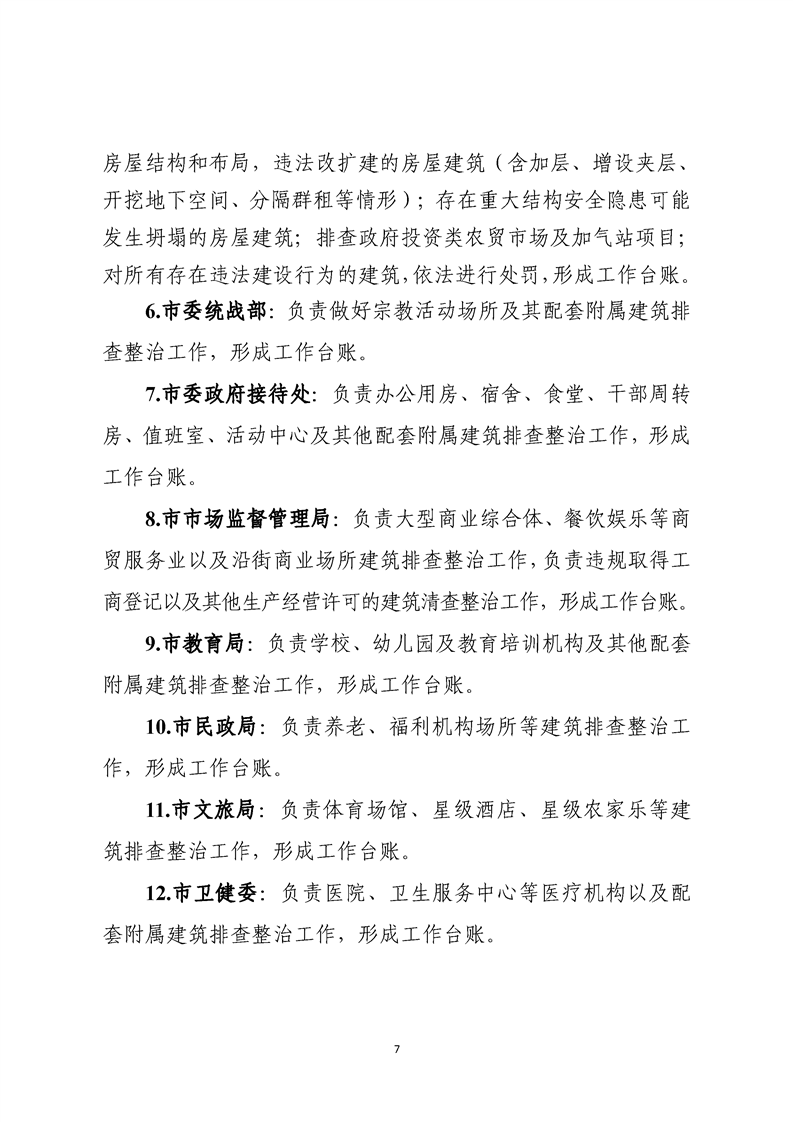 房屋结构和布局，违法改扩建的房屋建筑（含加层、增设夹层、开挖地下空间、分隔群租等情形）；存在重大结构安全隐患可能发生坍塌的房屋建筑；排查政府投资类农贸市场及加气站项目；对所有存在违法建设行为的建筑，依法进行处罚，形成工作台账。

6.市委统战部：负责做好宗教活动场所及其配套附属建筑排查整治工作，形成工作台账。

7.市委政府接待处：负责办公用房、宿舍、食堂、干部周转房、值班室、活动中心及其他配套附属建筑排查整治工作，形成工作台账。

8.市市场监督管理局：负责大型商业综合体、餐饮娱乐等商贸服务业以及沿街商业场所建筑排查整治工作，负责违规取得工商登记以及其他生产经营许可的建筑清查整治工作，形成工作台账。

9.市教育局：负责学校、幼儿园及教育培训机构及其他配套附属建筑排查整治工作，形成工作台账。

10.市民政局：负责养老、福利机构场所等建筑排查整治工作，形成工作台账。

11.市文旅局：负责体育场馆、星级酒店、星级农家乐等建筑排查整治工作，形成工作台账。

12.市卫健委：负责医院、卫生服务中心等医疗机构以及配套附属建筑排查整治工作，形成工作台账。

7